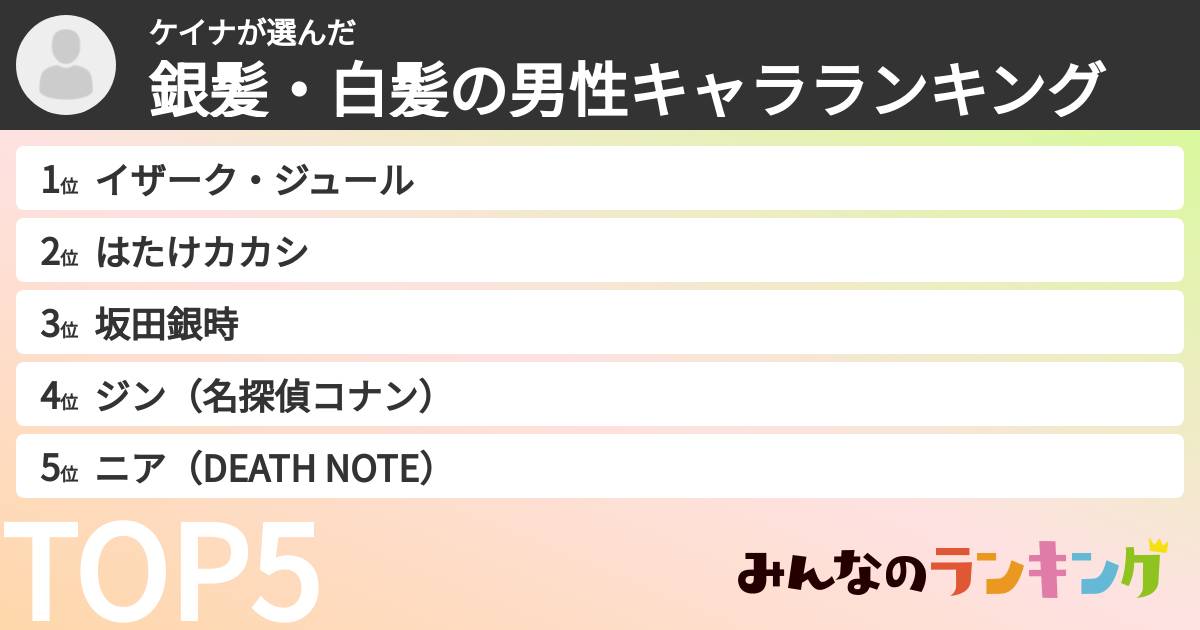 ケイナが選んだ
銀髪・白髪の男性キャラランキング

1位 イザーク・ジュール
2位 はたけカカシ
3位 坂田銀時
4位 ジン（名探偵コナン）
5位 ニア（DEATH NOTE）

TOP5

みんなのランキング